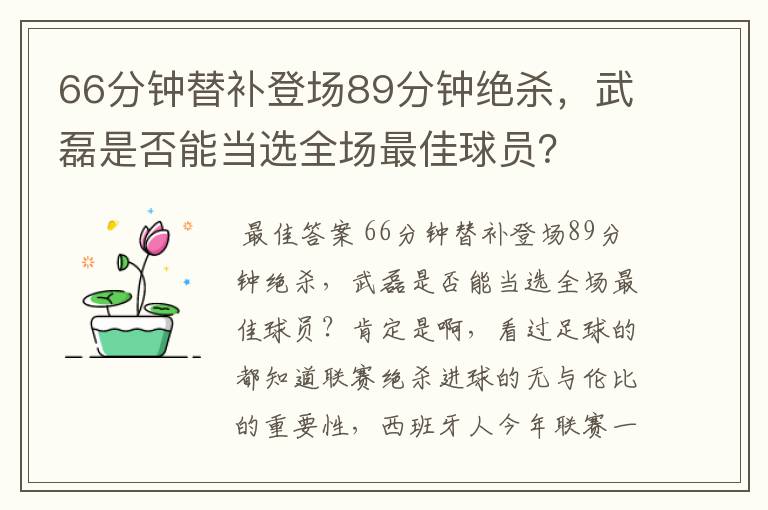 66分钟替补登场89分钟绝杀，武磊是否能当选全场最佳球员？

最佳答案 66分钟替补登场89分钟绝杀，武磊是否能当选全场最佳球员？肯定是啊，看过足球的都知道联赛绝杀进球的无与伦比的重要性，西班牙人今年联赛一